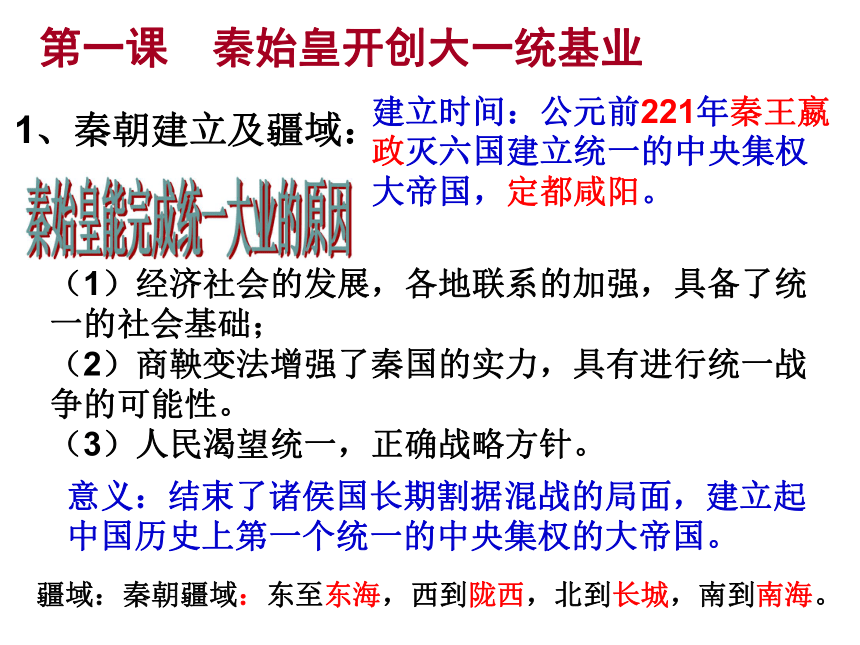 第一课　秦始皇开创大一统基业

1、秦朝建立及疆域：

建立时间：公元前221年秦王嬴政灭六国建立统一的中央集权大帝国，定都咸阳。

秦始皇能完成统一大业的原因

（1）经济社会的发展，各地联系的加强，具备了统一的社会基础；
（2）商鞅变法增强了秦国的实力，具有进行统一战争的可能性。
（3）人民渴望统一，正确战略方针。

意义：结束了诸侯国长期割据混战的局面，建立起中国历史上第一个统一的中央集权的大帝国。

疆域：秦朝疆域：东至东海，西到陇西，北到长城，南到南海。